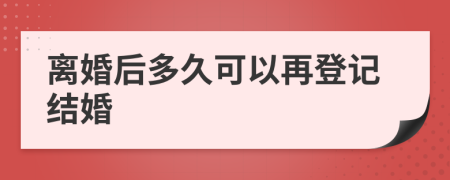 离婚后多久可以再登记结婚